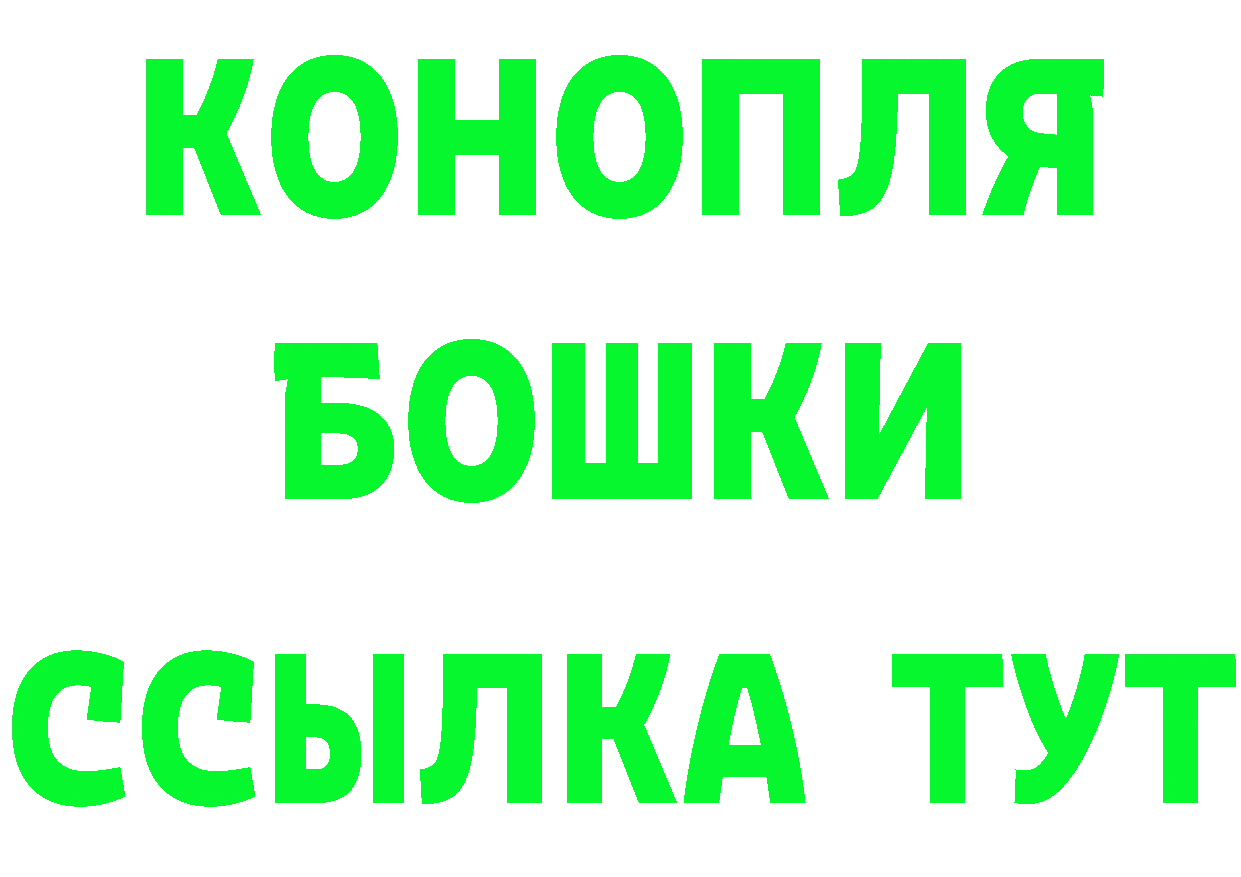 КОНОПЛЯ
БОШКИ
ССЫЛКА ТУТ